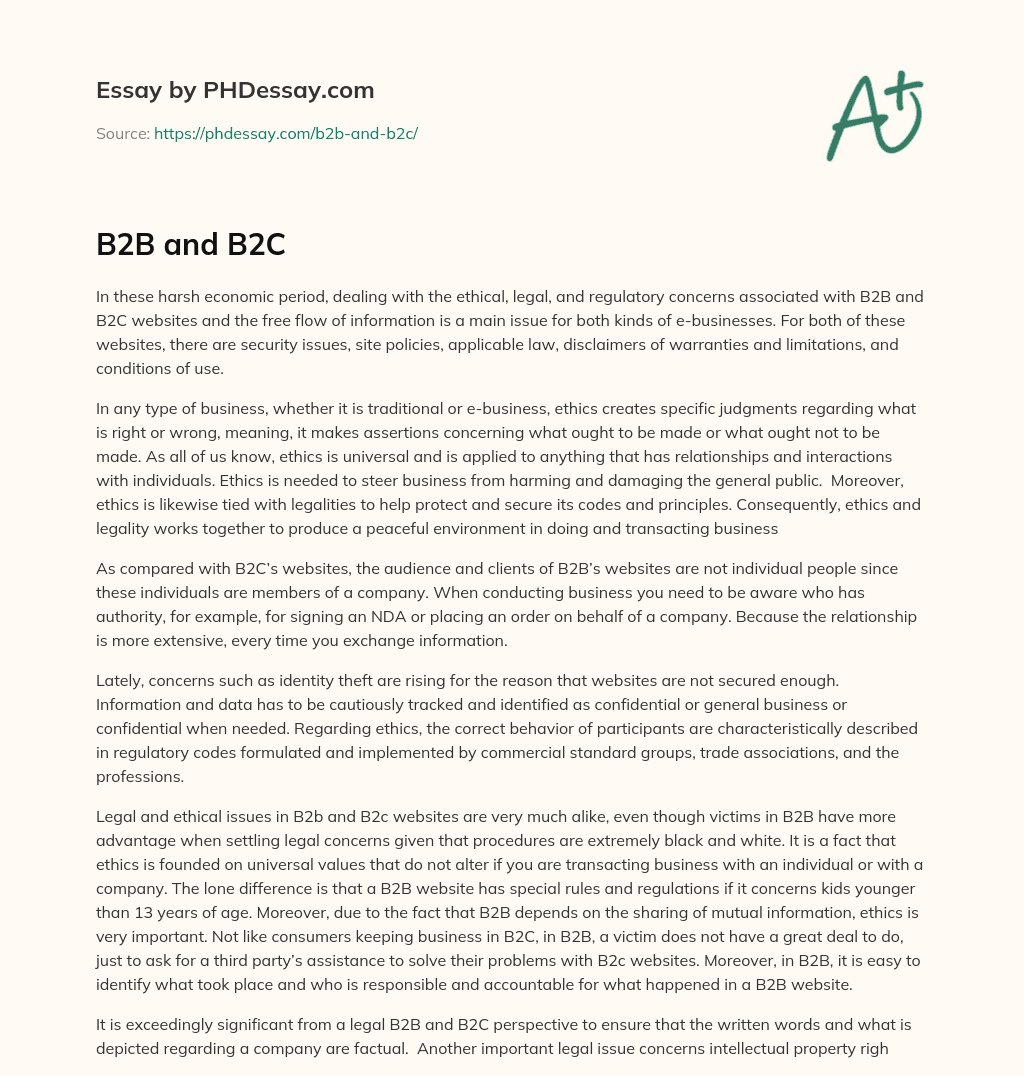 Essay by PHDessay.com

Source: https://phdessay.com/b2b-and-b2c/

A+

B2B and B2C

In these harsh economic period, dealing with the ethical, legal, and regulatory concerns associated with B2B and B2C websites and the free flow of information is a main issue for both kinds of e-businesses. For both of these websites, there are security issues, site policies, applicable law, disclaimers of warranties and limitations, and conditions of use.

In any type of business, whether it is traditional or e-business, ethics creates specific judgments regarding what is right or wrong, meaning, it makes assertions concerning what ought to be made or what ought not to be made. As all of us know, ethics is universal and is applied to anything that has relationships and interactions with individuals. Ethics is needed to steer business from harming and damaging the general public. Moreover, ethics is likewise tied with legalities to help protect and secure its codes and principles. Consequently, ethics and legality works together to produce a peaceful environment in doing and transacting business

As compared with B2C's websites, the audience and clients of B2B's websites are not individual people since these individuals are members of a company. When conducting business you need to be aware who has authority, for example, for signing an NDA or placing an order on behalf of a company. Because the relationship is more extensive, every time you exchange information.

Lately, concerns such as identity theft are rising for the reason that websites are not secured enough. Information and data has to be cautiously tracked and identified as confidential or general business or confidential when needed. Regarding ethics, the correct behavior of participants are characteristically described in regulatory codes formulated and implemented by commercial standard groups, trade associations, and the professions.

Legal and ethical issues in B2b and B2c websites are very much alike, even though victims in B2B have more advantage when settling legal concerns given that procedures are extremely black and white. It is a fact that ethics is founded on universal values that do not alter if you are transacting business with an individual or with a company. The lone difference is that a B2B website has special rules and regulations if it concerns kids younger than 13 years of age. Moreover, due to the fact that B2B depends on the sharing of mutual information, ethics is very important. Not like consumers keeping business in B2C, in B2B, a victim does not have a great deal to do, just to ask for a third party's assistance to solve their problems with B2c websites. Moreover, in B2B, it is easy to identify what took place and who is responsible and accountable for what happened in a B2B website.

It is exceedingly significant from a legal B2B and B2C perspective to ensure that the written words and what is depicted regarding a company are factual. Another important legal issue concerns intellectual property righ